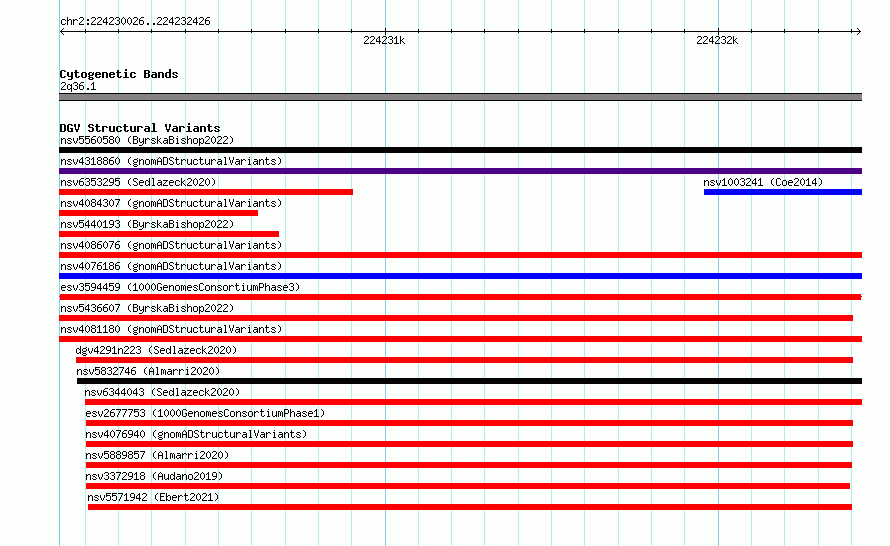 chr2:224230026..224232426

224231k

224232k

Cytogenetic Bands

2q36.1

DGV Structural Variants

nsv5560580 (ByrskaBishop2022)

nsv4318860 (gnomADStructuralVariants)

nsv6353295 (Sedlazeck2020)

nsv1003241 (Coe2014)

nsv4084307 (gnomADStructuralVariants)

nsv5440193 (ByrskaBishop2022)

nsv4086076 (gnomADStructuralVariants)

nsv4076186 (gnomADStructuralVariants)

esv3594459 (1000GenomesConsortiumPhase3)

nsv5436607 (ByrskaBishop2022)

nsv4081180 (gnomADStructuralVariants)

dgv4291n223 (Sedlazeck2020)

nsv5832746 (Almarri2020)

nsv6344043 (Sedlazeck2020)

esv2677753 (1000GenomesConsortiumPhase1)

nsv4076940 (gnomADStructuralVariants)

nsv5889857 (Almarri2020)

nsv3372918 (Audano2019)

nsv5571942 (Ebert2021)